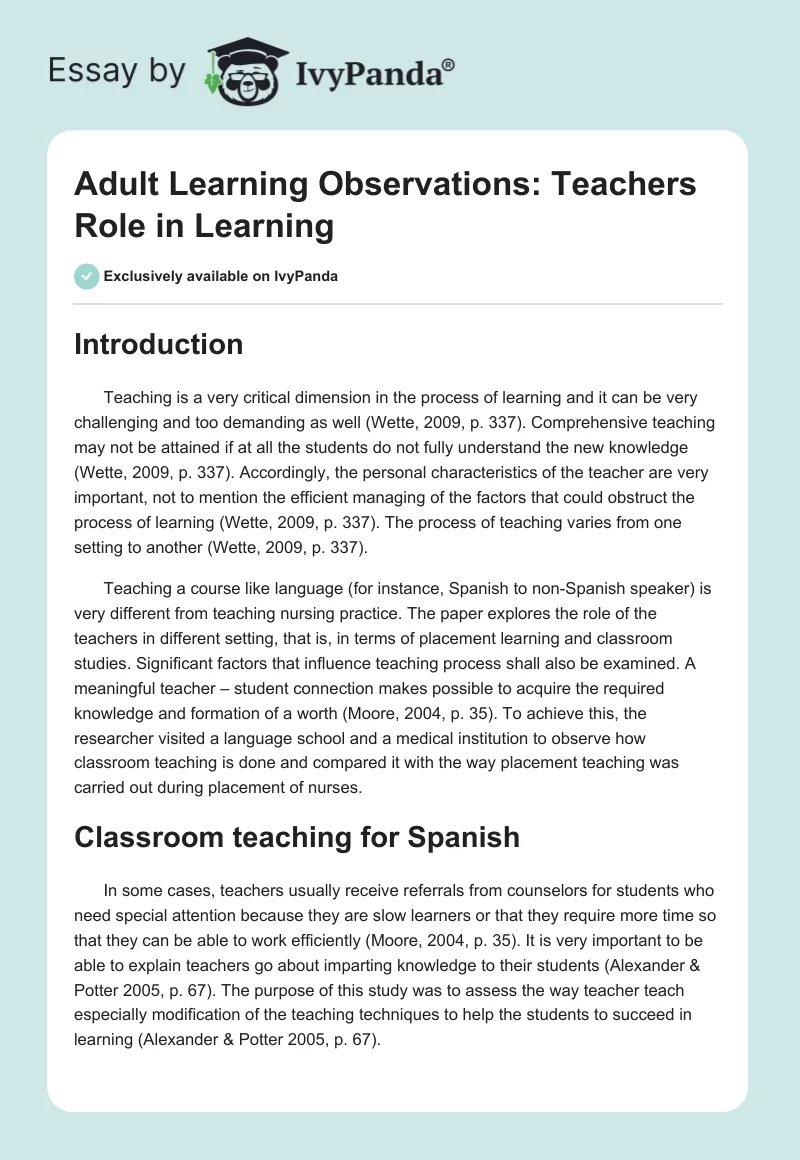 Essay by IvyPanda®

Adult Learning Observations: Teachers Role in Learning

Exclusively available on IvyPanda

Introduction

Teaching is a very critical dimension in the process of learning and it can be very challenging and too demanding as well (Wette, 2009, p. 337). Comprehensive teaching may not be attained if at all the students do not fully understand the new knowledge (Wette, 2009, p. 337). Accordingly, the personal characteristics of the teacher are very important, not to mention the efficient managing of the factors that could obstruct the process of learning (Wette, 2009, p. 337). The process of teaching varies from one setting to another (Wette, 2009, p. 337).

Teaching a course like language (for instance, Spanish to non-Spanish speaker) is very different from teaching nursing practice. The paper explores the role of the teachers in different setting, that is, in terms of placement learning and classroom studies. Significant factors that influence teaching process shall also be examined. A meaningful teacher – student connection makes possible to acquire the required knowledge and formation of a worth (Moore, 2004, p. 35). To achieve this, the researcher visited a language school and a medical institution to observe how classroom teaching is done and compared it with the way placement teaching was carried out during placement of nurses.

Classroom teaching for Spanish

In some cases, teachers usually receive referrals from counselors for students who need special attention because they are slow learners or that they require more time so that they can be able to work efficiently (Moore, 2004, p. 35). It is very important to be able to explain teachers go about imparting knowledge to their students (Alexander & Potter 2005, p. 67). The purpose of this study was to assess the way teacher teach especially modification of the teaching techniques to help the students to succeed in learning (Alexander & Potter 2005, p. 67).